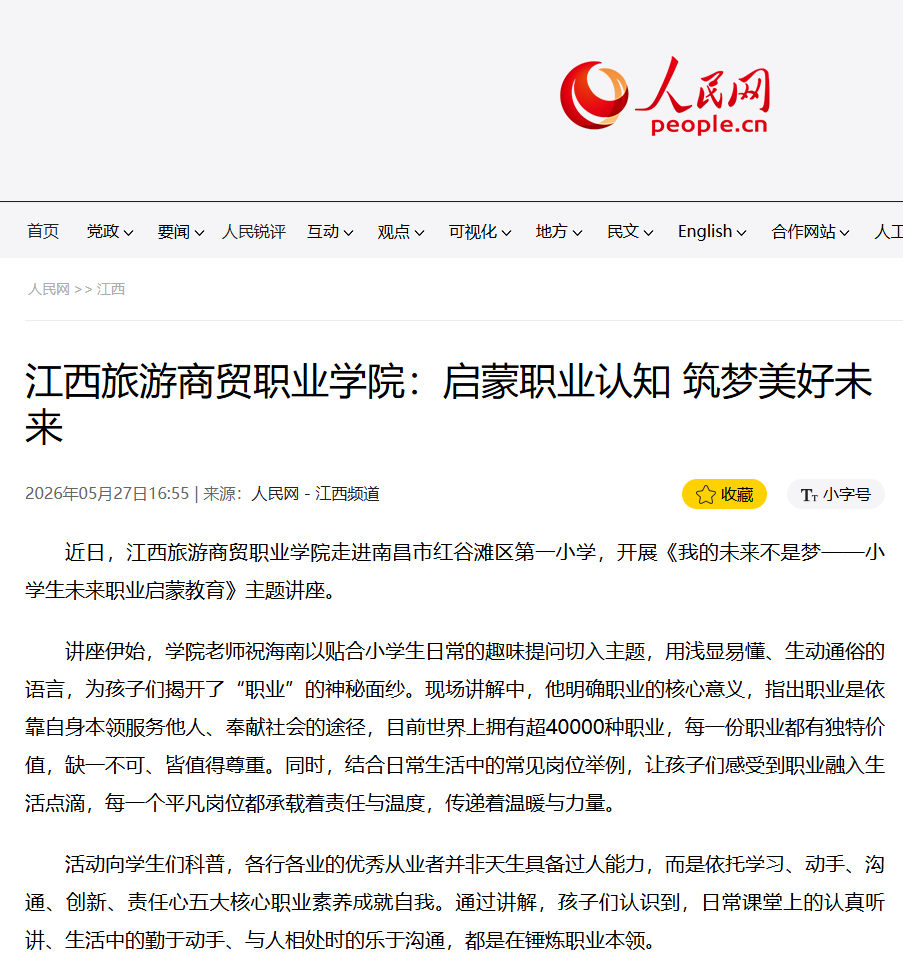 人民网
people.cn

首页 党政 要闻 人民锐评 互动 观点 可视化 地方 民文 English 合作网站 人工

人民网 >> 江西

江西旅游商贸职业学院：启蒙职业认知 筑梦美好未来

2026年05月27日16:55 | 来源：人民网 - 江西频道

收藏 小字号

近日，江西旅游商贸职业学院走进南昌市红谷滩区第一小学，开展《我的未来不是梦——小学生未来职业启蒙教育》主题讲座。

讲座伊始，学院老师祝海南以贴合小学生日常的趣味提问切入主题，用浅显易懂、生动通俗的语言，为孩子们揭开了“职业”的神秘面纱。现场讲解中，他明确职业的核心意义，指出职业是依靠自身本领服务他人、奉献社会的途径，目前世界上拥有超40000种职业，每一份职业都有独特价值，缺一不可、皆值得尊重。同时，结合日常生活中的常见岗位举例，让孩子们感受到职业融入生活点滴，每一个平凡岗位都承载着责任与温度，传递着温暖与力量。

活动向学生们科普，各行各业的优秀从业者并非天生具备过人能力，而是依托学习、动手、沟通、创新、责任心五大核心职业素养成就自我。通过讲解，孩子们认识到，日常课堂上的认真听讲、生活中的勤于动手、与人相处时的乐于沟通，都是在锤炼职业本领。